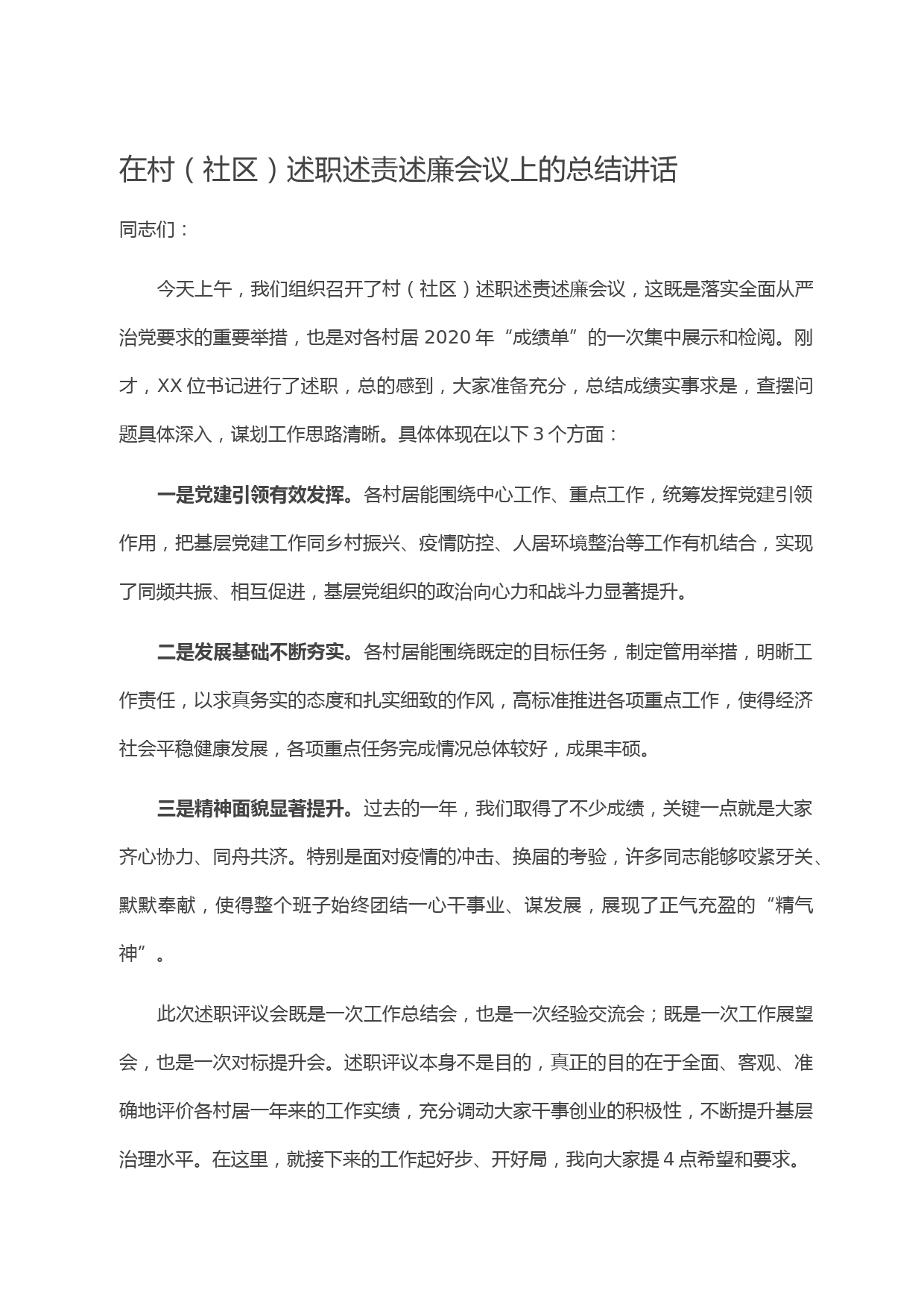 在村（社区）述职述责述廉会议上的总结讲话

同志们：

今天上午，我们组织召开了村（社区）述职述责述廉会议，这既是落实全面从严治党要求的重要举措，也是对各村居 2020 年“成绩单”的一次集中展示和检阅。刚才，XX 位书记进行了述职，总的感到，大家准备充分，总结成绩实事求是，查摆问题具体深入，谋划工作思路清晰。具体体现在以下 3 个方面：

一是党建引领有效发挥。各村居能围绕中心工作、重点工作，统筹发挥党建引领作用，把基层党建工作同乡村振兴、疫情防控、人居环境整治等工作有机结合，实现了同频共振、相互促进，基层党组织的政治向心力和战斗力显著提升。

二是发展基础不断夯实。各村居能围绕既定的目标任务，制定管用举措，明晰工作责任，以求真务实的态度和扎实细致的作风，高标准推进各项重点工作，使得经济社会平稳健康发展，各项重点任务完成情况总体较好，成果丰硕。

三是精神面貌显著提升。过去的一年，我们取得了不少成绩，关键一点就是大家齐心协力、同舟共济。特别是面对疫情的冲击、换届的考验，许多同志能够咬紧牙关、默默奉献，使得整个班子始终团结一心干事业、谋发展，展现了正气充盈的“精气神”。

此次述职评议会既是一次工作总结会，也是一次经验交流会；既是一次工作展望会，也是一次对标提升会。述职评议本身不是目的，真正的目的在于全面、客观、准确地评价各村居一年来的工作实绩，充分调动大家干事创业的积极性，不断提升基层治理水平。在这里，就接下来的工作起好步、开好局，我向大家提 4 点希望和要求。